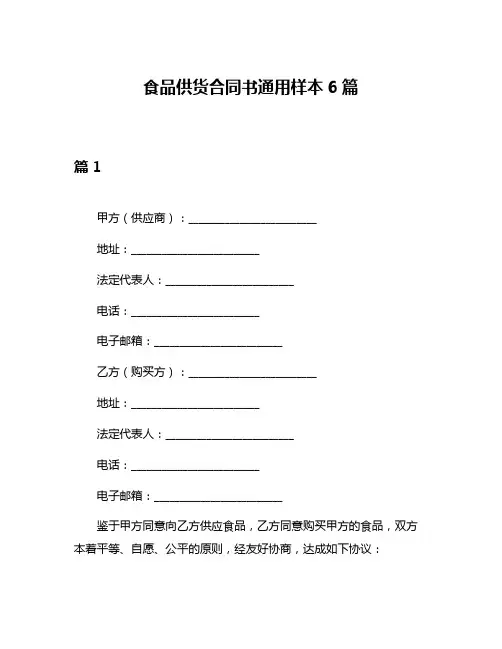 食品供货合同书通用样本 6 篇

篇 1

甲方（供应商）：________________________

地址：________________________

法定代表人：________________________

电话：________________________

电子邮箱：________________________

乙方（购买方）：________________________

地址：________________________

法定代表人：________________________

电话：________________________

电子邮箱：________________________

鉴于甲方同意向乙方供应食品，乙方同意购买甲方的食品，双方本着平等、自愿、公平的原则，经友好协商，达成如下协议：